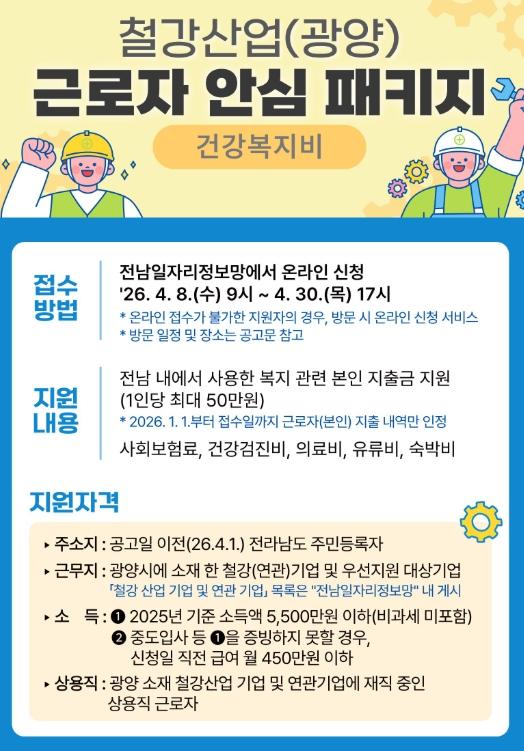 철강산업(광양)

근로자 안심 패키지

건강복지비

접수
방법

전남일자리정보망에서 온라인 신청
'26. 4. 8.(수) 9시 ~ 4. 30.(목) 17시
* 온라인 접수가 불가한 지원자의 경우, 방문 시 온라인 신청 서비스
* 방문 일정 및 장소는 공고문 참고

지원
내용

전남 내에서 사용한 복지 관련 본인 지출금 지원
(1인당 최대 50만원)
* 2026. 1. 1.부터 접수일까지 근로자(본인) 지출 내역만 인정
사회보험료, 건강검진비, 의료비, 유류비, 숙박비

지원자격

▸ 주소지 : 공고일 이전(26.4.1.) 전라남도 주민등록자
▸ 근무지 : 광양시에 소재 한 철강(연관)기업 및 우선지원 대상기업
「철강 산업 기업 및 연관 기업」 목록은 "전남일자리정보망" 내 게시
▸ 소 득 : ❶ 2025년 기준 소득액 5,500만원 이하(비과세 미포함)
❷ 중도입사 등 ❶을 증빙하지 못할 경우, 신청일 직전 급여 월 450만원 이하
▸ 상용직 : 광양 소재 철강산업 기업 및 연관기업에 재직 중인 상용직 근로자